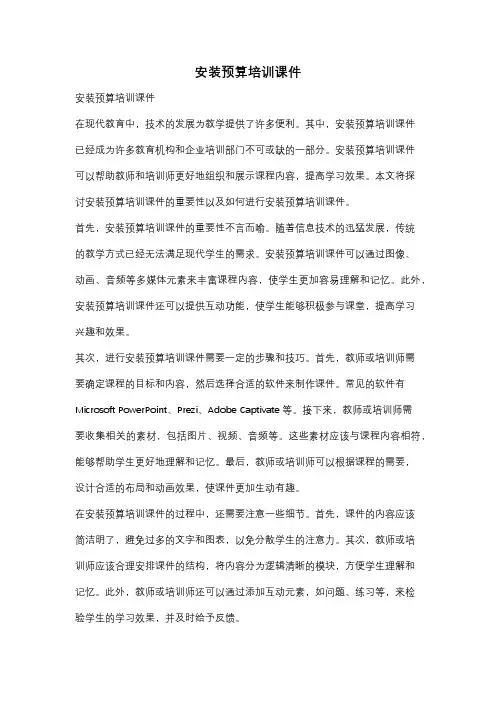 安装预算培训课件

安装预算培训课件

在现代教育中，技术的发展为教学提供了许多便利。其中，安装预算培训课件已经成为许多教育机构和企业培训部门不可或缺的一部分。安装预算培训课件可以帮助教师和培训师更好地组织和展示课程内容，提高学习效果。本文将探讨安装预算培训课件的重要性以及如何进行安装预算培训课件。

首先，安装预算培训课件的重要性不言而喻。随着信息技术的迅猛发展，传统的教学方式已经无法满足现代学生的需求。安装预算培训课件可以通过图像、动画、音频等多媒体元素来丰富课程内容，使学生更加容易理解和记忆。此外，安装预算培训课件还可以提供互动功能，使学生能够积极参与课堂，提高学习兴趣和效果。

其次，进行安装预算培训课件需要一定的步骤和技巧。首先，教师或培训师需要确定课程的目标和内容，然后选择合适的软件来制作课件。常见的软件有 Microsoft PowerPoint、Prezi、Adobe Captivate 等。接下来，教师或培训师需要收集相关的素材，包括图片、视频、音频等。这些素材应该与课程内容相符，能够帮助学生更好地理解和记忆。最后，教师或培训师可以根据课程的需要，设计合适的布局和动画效果，使课件更加生动有趣。

在安装预算培训课件的过程中，还需要注意一些细节。首先，课件的内容应该简洁明了，避免过多的文字和图表，以免分散学生的注意力。其次，教师或培训师应该合理安排课件的结构，将内容分为逻辑清晰的模块，方便学生理解和记忆。此外，教师或培训师还可以通过添加互动元素，如问题、练习等，来检验学生的学习效果，并及时给予反馈。